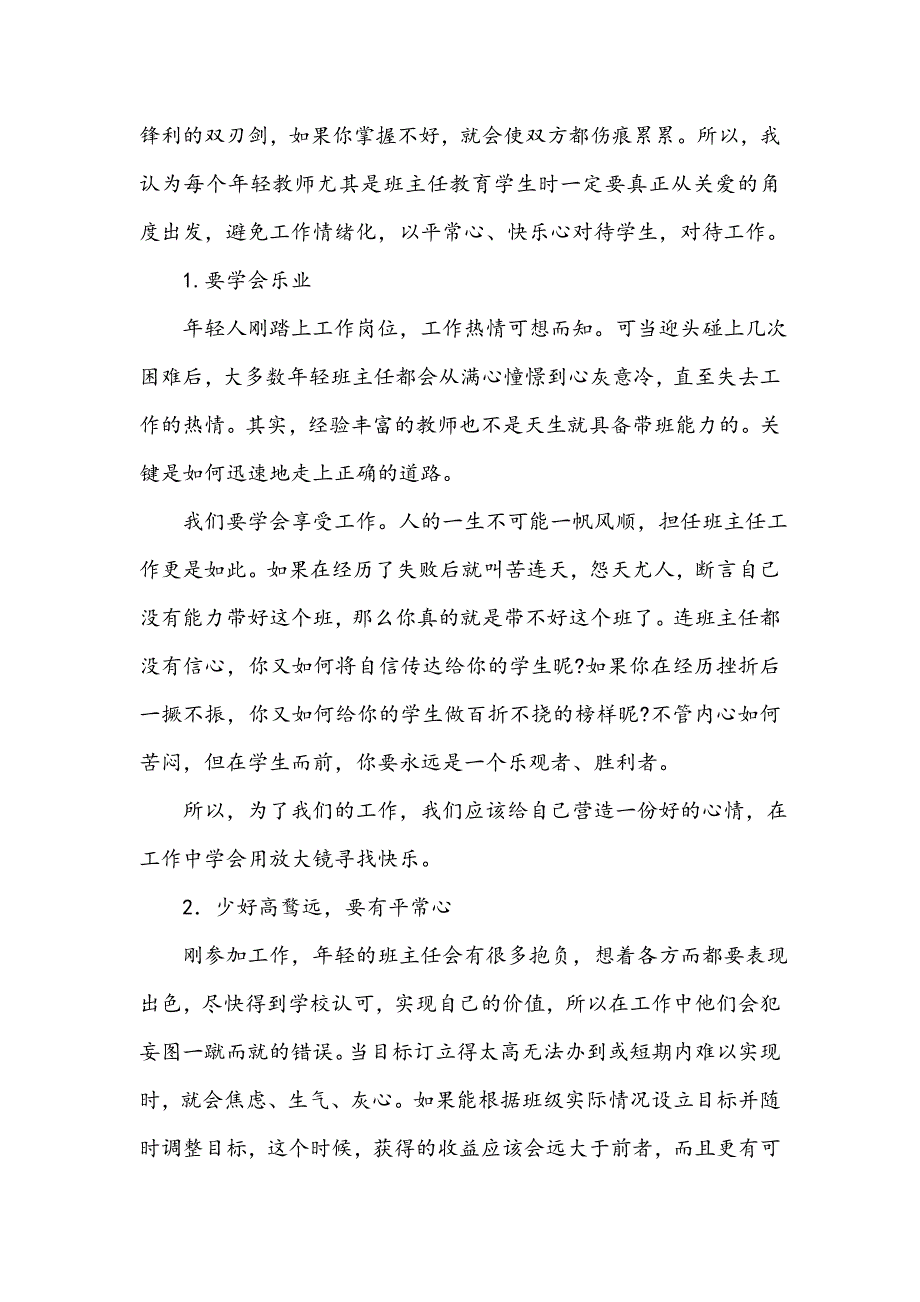 锋利的双刃剑，如果你掌握不好，就会使双方都伤痕累累。所以，我认为每个年轻教师尤其是班主任教育学生时一定要真正从关爱的角度出发，避免工作情绪化，以平常心、快乐心对待学生，对待工作。

1.要学会乐业

年轻人刚踏上工作岗位，工作热情可想而知。可当迎头碰上几次困难后，大多数年轻班主任都会从满心憧憬到心灰意冷，直至失去工作的热情。其实，经验丰富的教师也不是天生就具备带班能力的。关键是如何迅速地走上正确的道路。

我们要学会享受工作。人的一生不可能一帆风顺，担任班主任工作更是如此。如果在经历了失败后就叫苦连天，怨天尤人，断言自己没有能力带好这个班，那么你真的就是带不好这个班了。连班主任都没有信心，你又如何将自信传达给你的学生昵?如果你在经历挫折后一撅不振，你又如何给你的学生做百折不挠的榜样昵?不管内心如何苦闷，但在学生而前，你要永远是一个乐观者、胜利者。

所以，为了我们的工作，我们应该给自己营造一份好的心情，在工作中学会用放大镜寻找快乐。

2．少好高骛远，要有平常心

刚参加工作，年轻的班主任会有很多抱负，想着各方而都要表现出色，尽快得到学校认可，实现自己的价值，所以在工作中他们会犯妄图一蹴而就的错误。当目标订立得太高无法办到或短期内难以实现时，就会焦虑、生气、灰心。如果能根据班级实际情况设立目标并随时调整目标，这个时候，获得的收益应该会远大于前者，而且更有可